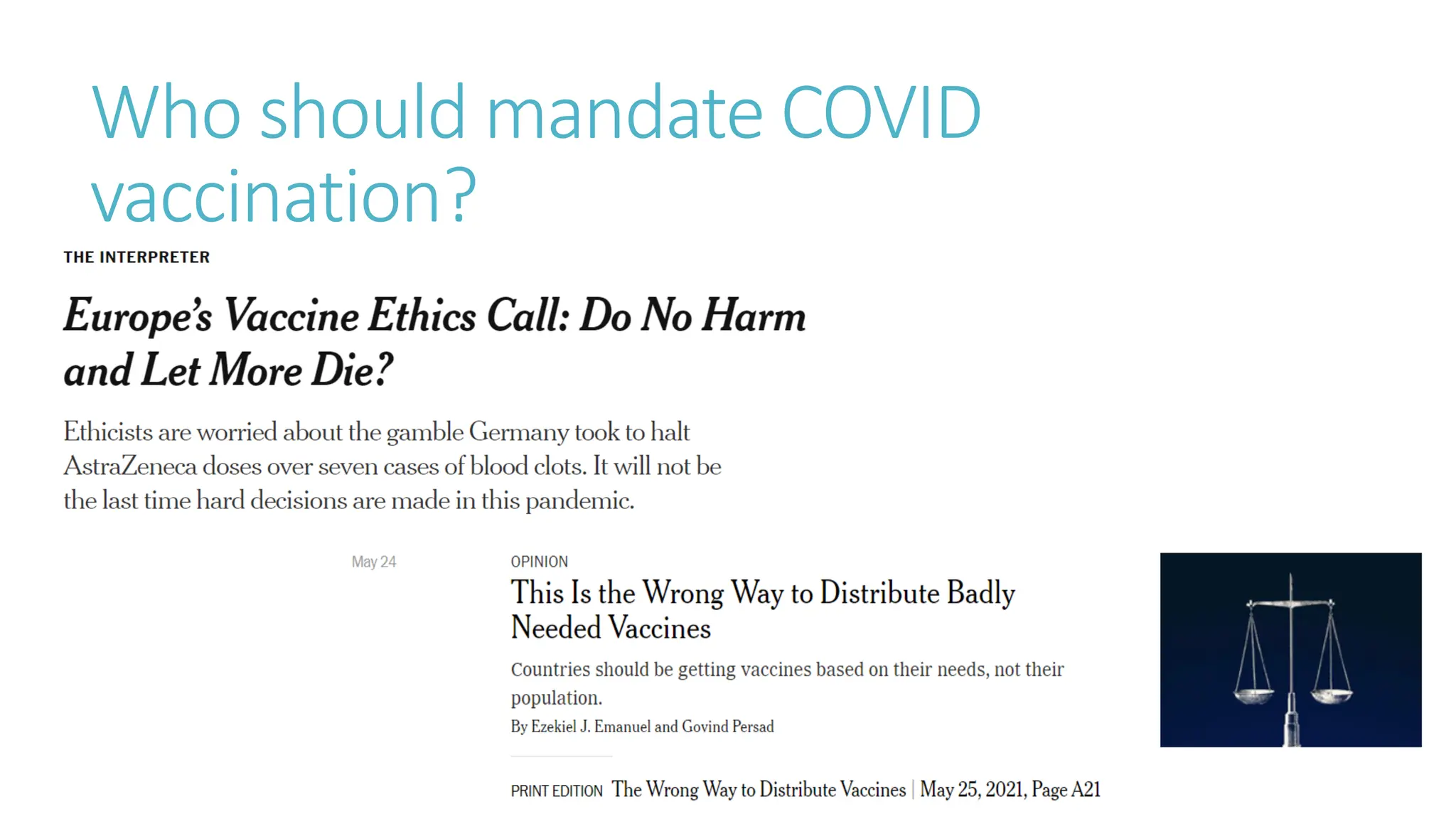 Who should mandate COVID vaccination?

THE INTERPRETER

Europe's Vaccine Ethics Call: Do No Harm and Let More Die?

Ethicists are worried about the gamble Germany took to halt AstraZeneca doses over seven cases of blood clots. It will not be the last time hard decisions are made in this pandemic.

May 24

OPINION

This Is the Wrong Way to Distribute Badly Needed Vaccines

Countries should be getting vaccines based on their needs, not their population.

By Ezekiel J. Emanuel and Govind Persad

PRINT EDITION The Wrong Way to Distribute Vaccines | May 25, 2021, Page A21